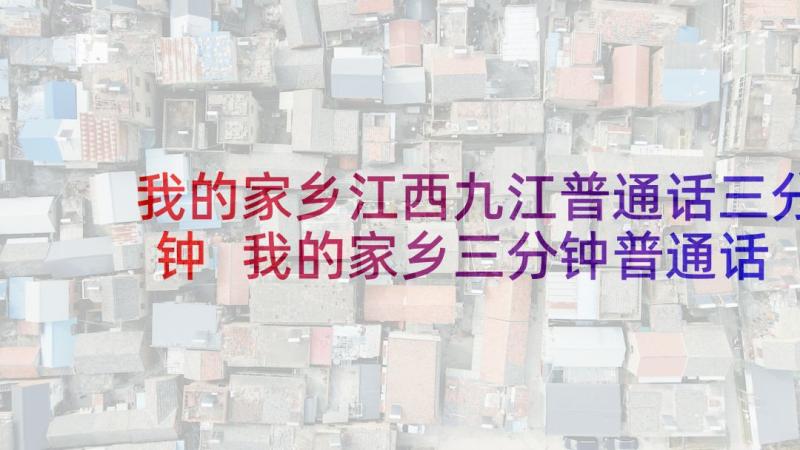 我的家乡江西九江普通话三分钟 我的家乡三分钟普通话